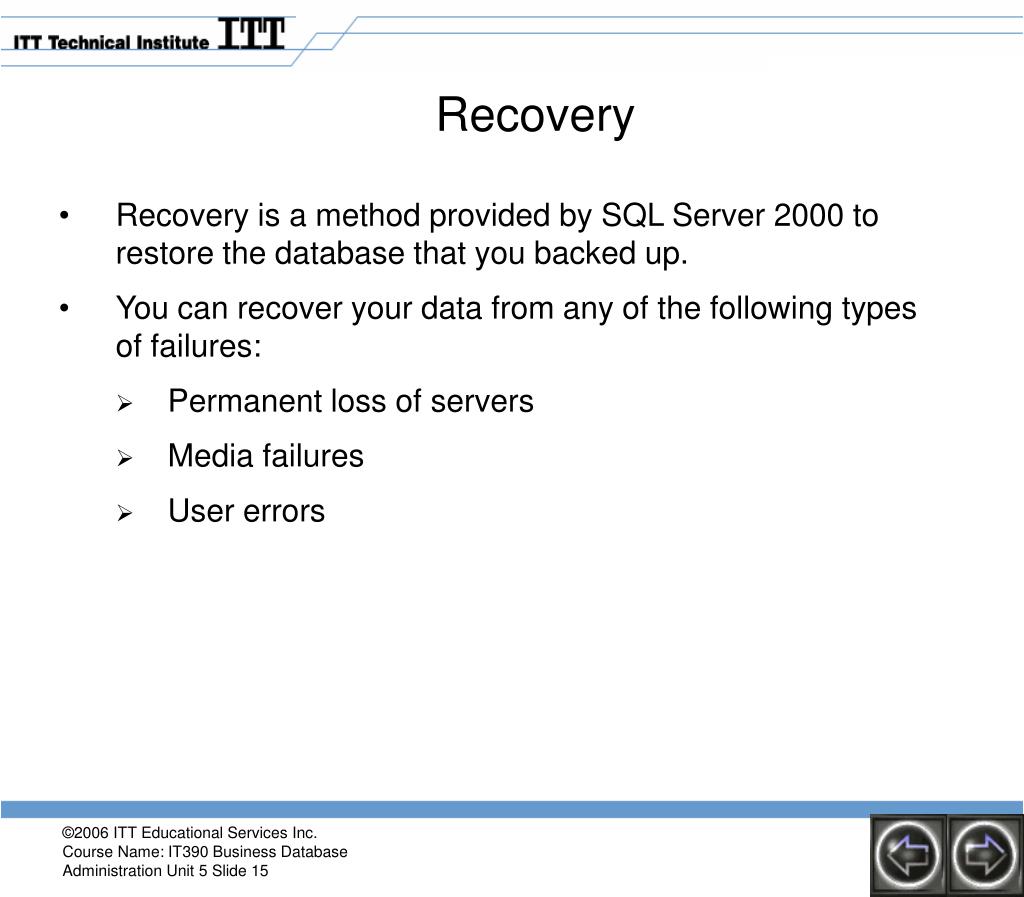 ITT Technical Institute ITT

Recovery

• Recovery is a method provided by SQL Server 2000 to restore the database that you backed up.

• You can recover your data from any of the following types of failures:

➢ Permanent loss of servers

➢ Media failures

➢ User errors

©2006 ITT Educational Services Inc.
Course Name: IT390 Business Database Administration Unit 5 Slide 15